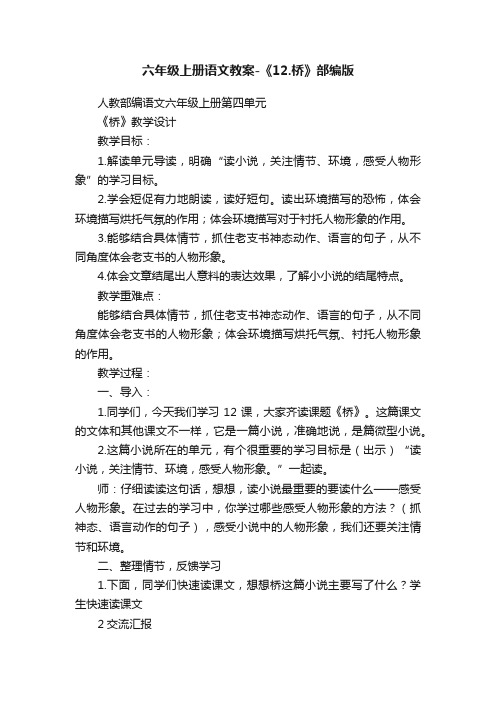 六年级上册语文教案-《12.桥》部编版

人教部编语文六年级上册第四单元

《桥》教学设计

教学目标：

1.解读单元导读，明确“读小说，关注情节、环境，感受人物形象”的学习目标。

2.学会短促有力地朗读，读好短句。读出环境描写的恐怖，体会环境描写烘托气氛的作用；体会环境描写对于衬托人物形象的作用。

3.能够结合具体情节，抓住老支书神态动作、语言的句子，从不同角度体会老支书的人物形象。

4.体会文章结尾出人意料的表达效果，了解小小说的结尾特点。

教学重难点：

能够结合具体情节，抓住老支书神态动作、语言的句子，从不同角度体会老支书的人物形象；体会环境描写烘托气氛、衬托人物形象的作用。

教学过程：

一、导入：

1.同学们，今天我们学习 12 课，大家齐读课题《桥》。这篇课文的文体和其他课文不一样，它是一篇小说，准确地说，是篇微型小说。

2.这篇小说所在的单元，有个很重要的学习目标是（出示）“读小说，关注情节、环境，感受人物形象。”一起读。

师：仔细读读这句话，想想，读小说最重要的要读什么——感受人物形象。在过去的学习中，你学过哪些感受人物形象的方法？（抓神态、语言动作的句子），感受小说中的人物形象，我们还要关注情节和环境。

二、整理情节，反馈学习

1.下面，同学们快速读课文，想想桥这篇小说主要写了什么？学生快速读课文

2 交流汇报